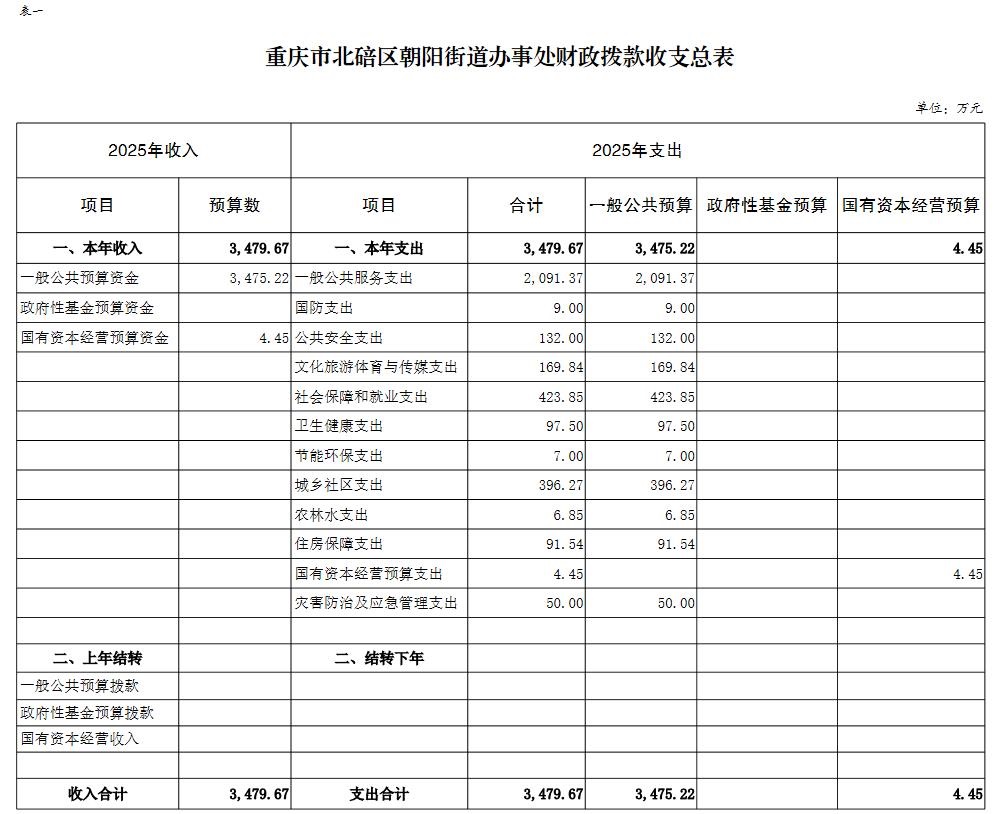 表一

重庆市北碚区朝阳街道办事处财政拨款收支总表

单位：万元

| 2025年收入 | | 2025年支出 | | | | |
|---|---|---|---|---|---|---|
| 项目 | 预算数 | 项目 | 合计 | 一般公共预算 | 政府性基金预算 | 国有资本经营预算 |
| 一、本年收入 | 3,479.67 | 一、本年支出 | 3,479.67 | 3,475.22 | | 4.45 |
| 一般公共预算资金 | 3,475.22 | 一般公共服务支出 | 2,091.37 | 2,091.37 | | |
| 政府性基金预算资金 | | 国防支出 | 9.00 | 9.00 | | |
| 国有资本经营预算资金 | 4.45 | 公共安全支出 | 132.00 | 132.00 | | |
| | | 文化旅游体育与传媒支出 | 169.84 | 169.84 | | |
| | | 社会保障和就业支出 | 423.85 | 423.85 | | |
| | | 卫生健康支出 | 97.50 | 97.50 | | |
| | | 节能环保支出 | 7.00 | 7.00 | | |
| | | 城乡社区支出 | 396.27 | 396.27 | | |
| | | 农林水支出 | 6.85 | 6.85 | | |
| | | 住房保障支出 | 91.54 | 91.54 | | |
| | | 国有资本经营预算支出 | 4.45 | | | 4.45 |
| | | 灾害防治及应急管理支出 | 50.00 | 50.00 | | |
| | | | | | | |
| 二、上年结转 | | 二、结转下年 | | | | |
| 一般公共预算拨款 | | | | | | |
| 政府性基金预算拨款 | | | | | | |
| 国有资本经营收入 | | | | | | |
| | | | | | | |
| 收入合计 | 3,479.67 | 支出合计 | 3,479.67 | 3,475.22 | | 4.45 |